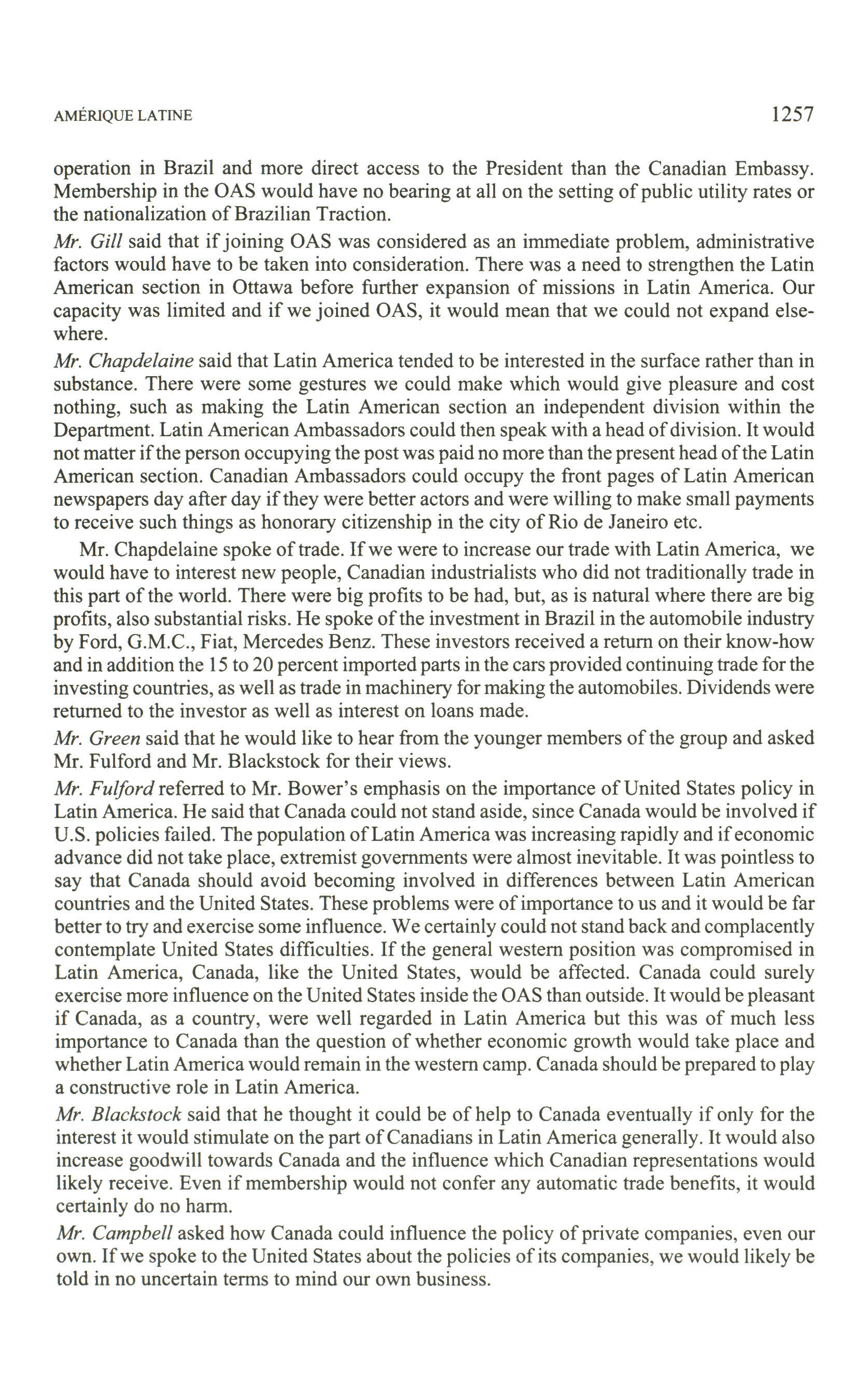 AMÉRIQUE LATINE 1257

operation in Brazil and more direct access to the President than the Canadian Embassy. Membership in the OAS would have no bearing at all on the setting of public utility rates or the nationalization of Brazilian Traction.

Mr. Gill said that if joining OAS was considered as an immediate problem, administrative factors would have to be taken into consideration. There was a need to strengthen the Latin American section in Ottawa before further expansion of missions in Latin America. Our capacity was limited and if we joined OAS, it would mean that we could not expand elsewhere.

Mr. Chapdelaine said that Latin America tended to be interested in the surface rather than in substance. There were some gestures we could make which would give pleasure and cost nothing, such as making the Latin American section an independent division within the Department. Latin American Ambassadors could then speak with a head of division. It would not matter if the person occupying the post was paid no more than the present head of the Latin American section. Canadian Ambassadors could occupy the front pages of Latin American newspapers day after day if they were better actors and were willing to make small payments to receive such things as honorary citizenship in the city of Rio de Janeiro etc.

Mr. Chapdelaine spoke of trade. If we were to increase our trade with Latin America, we would have to interest new people, Canadian industrialists who did not traditionally trade in this part of the world. There were big profits to be had, but, as is natural where there are big profits, also substantial risks. He spoke of the investment in Brazil in the automobile industry by Ford, G.M.C., Fiat, Mercedes Benz. These investors received a return on their know-how and in addition the 15 to 20 percent imported parts in the cars provided continuing trade for the investing countries, as well as trade in machinery for making the automobiles. Dividends were returned to the investor as well as interest on loans made.

Mr. Green said that he would like to hear from the younger members of the group and asked Mr. Fulford and Mr. Blackstock for their views.

Mr. Fulford referred to Mr. Bower's emphasis on the importance of United States policy in Latin America. He said that Canada could not stand aside, since Canada would be involved if U.S. policies failed. The population of Latin America was increasing rapidly and if economic advance did not take place, extremist governments were almost inevitable. It was pointless to say that Canada should avoid becoming involved in differences between Latin American countries and the United States. These problems were of importance to us and it would be far better to try and exercise some influence. We certainly could not stand back and complacently contemplate United States difficulties. If the general western position was compromised in Latin America, Canada, like the United States, would be affected. Canada could surely exercise more influence on the United States inside the OAS than outside. It would be pleasant if Canada, as a country, were well regarded in Latin America but this was of much less importance to Canada than the question of whether economic growth would take place and whether Latin America would remain in the western camp. Canada should be prepared to play a constructive role in Latin America.

Mr. Blackstock said that he thought it could be of help to Canada eventually if only for the interest it would stimulate on the part of Canadians in Latin America generally. It would also increase goodwill towards Canada and the influence which Canadian representations would likely receive. Even if membership would not confer any automatic trade benefits, it would certainly do no harm.

Mr. Campbell asked how Canada could influence the policy of private companies, even our own. If we spoke to the United States about the policies of its companies, we would likely be told in no uncertain terms to mind our own business.